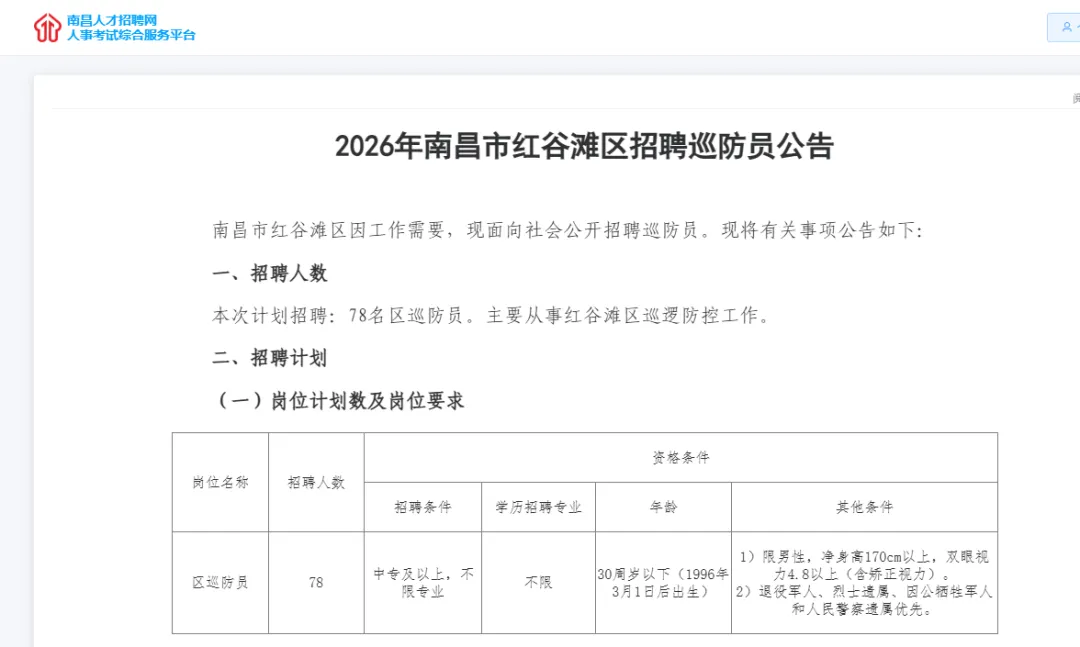 南昌人才招聘网
人事考试综合服务平台

2026年南昌市红谷滩区招聘巡防员公告

南昌市红谷滩区因工作需要，现面向社会公开招聘巡防员。现将有关事项公告如下:

一、招聘人数

本次计划招聘：78名区巡防员。主要从事红谷滩区巡逻防控工作。

二、招聘计划

（一）岗位计划数及岗位要求

| 岗位名称 | 招聘人数 | 资格条件 | | | |
|---|---|---|---|---|---|
| | | 招聘条件 | 学历招聘专业 | 年龄 | 其他条件 |
| 区巡防员 | 78 | 中专及以上，不限专业 | 不限 | 30周岁以下（1996年3月1日后出生） | 1）限男性，净身高170cm以上，双眼视力4.8以上（含矫正视力）。 2）退役军人、烈士遗属、因公牺牲军人和人民警察遗属优先。 |